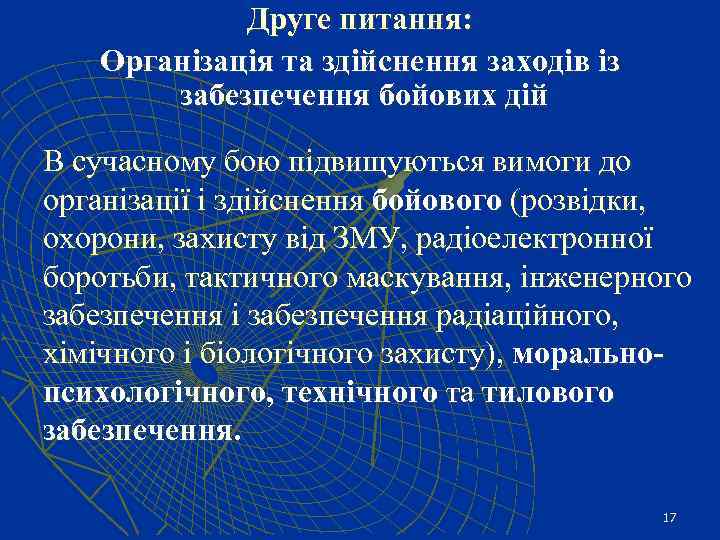 Друге питання:
Організація та здійснення заходів із забезпечення бойових дій

В сучасному бою підвищуються вимоги до організації і здійснення бойового (розвідки, охорони, захисту від ЗМУ, радіоелектронної боротьби, тактичного маскування, інженерного забезпечення і забезпечення радіаційного, хімічного і біологічного захисту), морально-психологічного, технічного та тилового забезпечення.

17